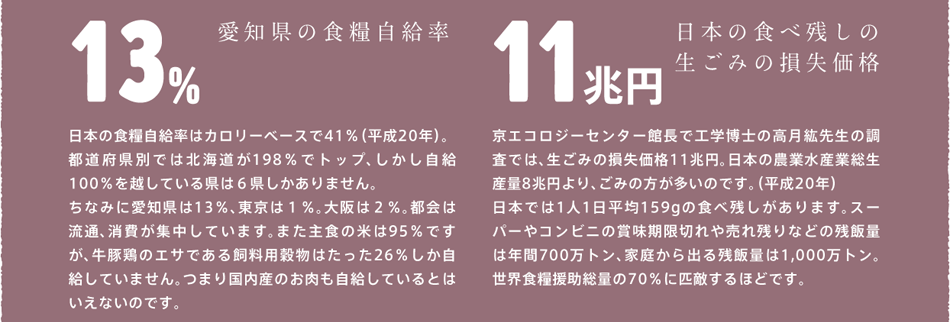 13%

愛知県の食糧自給率

日本の食糧自給率はカロリーベースで41%(平成20年)。都道府県別では北海道が198%でトップ、しかし自給100%を越している県は6県しかありません。
ちなみに愛知県は13%、東京は1%。大阪は2%。都会は流通、消費が集中しています。また主食の米は95%ですが、牛豚鶏のエサである飼料用穀物はたった26%しか自給していません。つまり国内産のお肉も自給しているとはいえないのです。

11兆円

日本の食べ残しの生ごみの損失価格

京エコロジーセンター館長で工学博士の高月紘先生の調査では、生ごみの損失価格11兆円。日本の農業水産業総生産量8兆円より、ごみの方が多いのです。(平成20年)
日本では1人1日平均159gの食べ残しがあります。スーパーやコンビニの賞味期限切れや売れ残りなどの残飯量は年間700万トン、家庭から出る残飯量は1,000万トン。世界食糧援助総量の70%に匹敵するほどです。